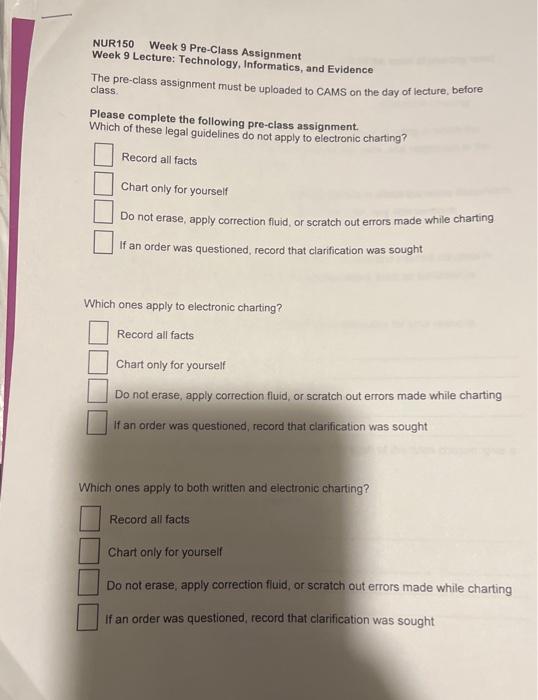 NUR150 Week 9 Pre-Class Assignment
Week 9 Lecture: Technology, Informatics, and Evidence

The pre-class assignment must be uploaded to CAMS on the day of lecture, before class.

Please complete the following pre-class assignment.
Which of these legal guidelines do not apply to electronic charting?

Record all facts

Chart only for yourself

Do not erase, apply correction fluid, or scratch out errors made while charting

If an order was questioned, record that clarification was sought

Which ones apply to electronic charting?

Record all facts

Chart only for yourself

Do not erase, apply correction fluid, or scratch out errors made while charting

If an order was questioned, record that clarification was sought

Which ones apply to both written and electronic charting?

Record all facts

Chart only for yourself

Do not erase, apply correction fluid, or scratch out errors made while charting

If an order was questioned, record that clarification was sought